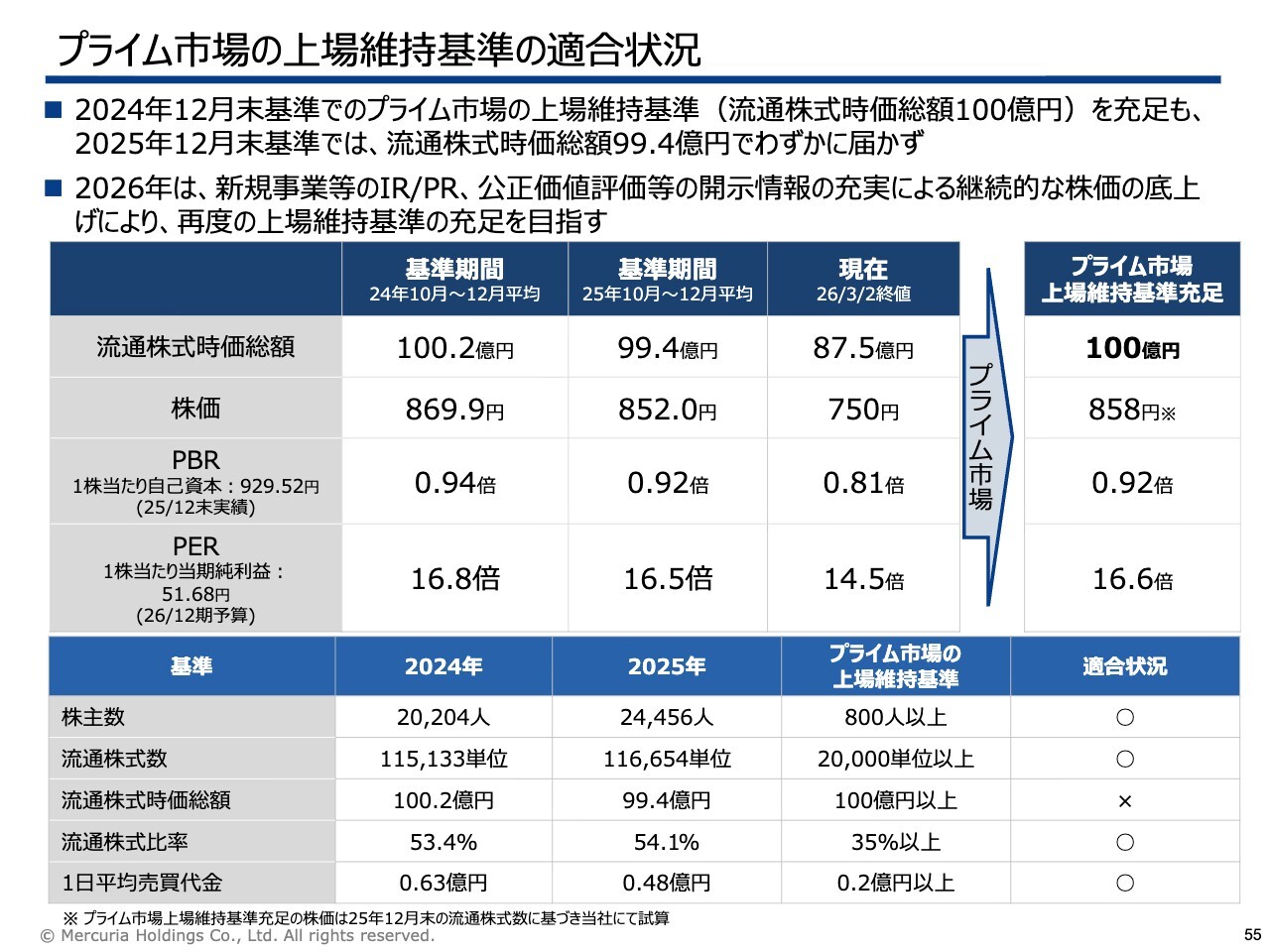 プライム市場の上場維持基準の適合状況

■ 2024年12月末基準でのプライム市場の上場維持基準（流通株式時価総額100億円）を充足も、2025年12月末基準では、流通株式時価総額99.4億円でわずかに届かず

■ 2026年は、新規事業等のIR/PR、公正価値評価等の開示情報の充実による継続的な株価の底上げにより、再度の上場維持基準の充足を目指す

| | 基準期間 24年10月～12月平均 | 基準期間 25年10月～12月平均 | 現在 26/3/2終値 | プライム市場 | プライム市場 上場維持基準充足 |
|---|---|---|---|---|---|
| 流通株式時価総額 | 100.2億円 | 99.4億円 | 87.5億円 | | 100億円 |
| 株価 | 869.9円 | 852.0円 | 750円 | | 858円※ |
| PBR 1株当たり自己資本：929.52円 (25/12末実績) | 0.94倍 | 0.92倍 | 0.81倍 | | 0.92倍 |
| PER 1株当たり当期純利益：51.68円 (26/12期予算) | 16.8倍 | 16.5倍 | 14.5倍 | | 16.6倍 |

| 基準 | 2024年 | 2025年 | プライム市場の上場維持基準 | 適合状況 |
|---|---|---|---|---|
| 株主数 | 20,204人 | 24,456人 | 800人以上 | ○ |
| 流通株式数 | 115,133単位 | 116,654単位 | 20,000単位以上 | ○ |
| 流通株式時価総額 | 100.2億円 | 99.4億円 | 100億円以上 | × |
| 流通株式比率 | 53.4% | 54.1% | 35%以上 | ○ |
| 1日平均売買代金 | 0.63億円 | 0.48億円 | 0.2億円以上 | ○ |

※ プライム市場上場維持基準充足の株価は25年12月末の流通株式数に基づき当社にて試算

© Mercuria Holdings Co., Ltd. All rights reserved.

55